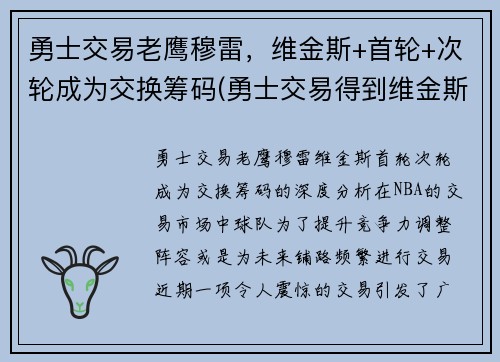 勇士交易老鹰穆雷，维金斯+首轮+次轮成为交换筹码(勇士交易得到维金斯

勇士交易老鹰穆雷维金斯首轮次轮成为交换筹码的深度分析在NBA的交易市场中球队为了提升竞争力调整阵容或是为未来铺路频繁进行交易近期一项令人震惊的交易引发了广